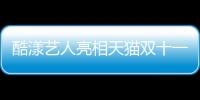 酷漾艺人亮相天猫双十一